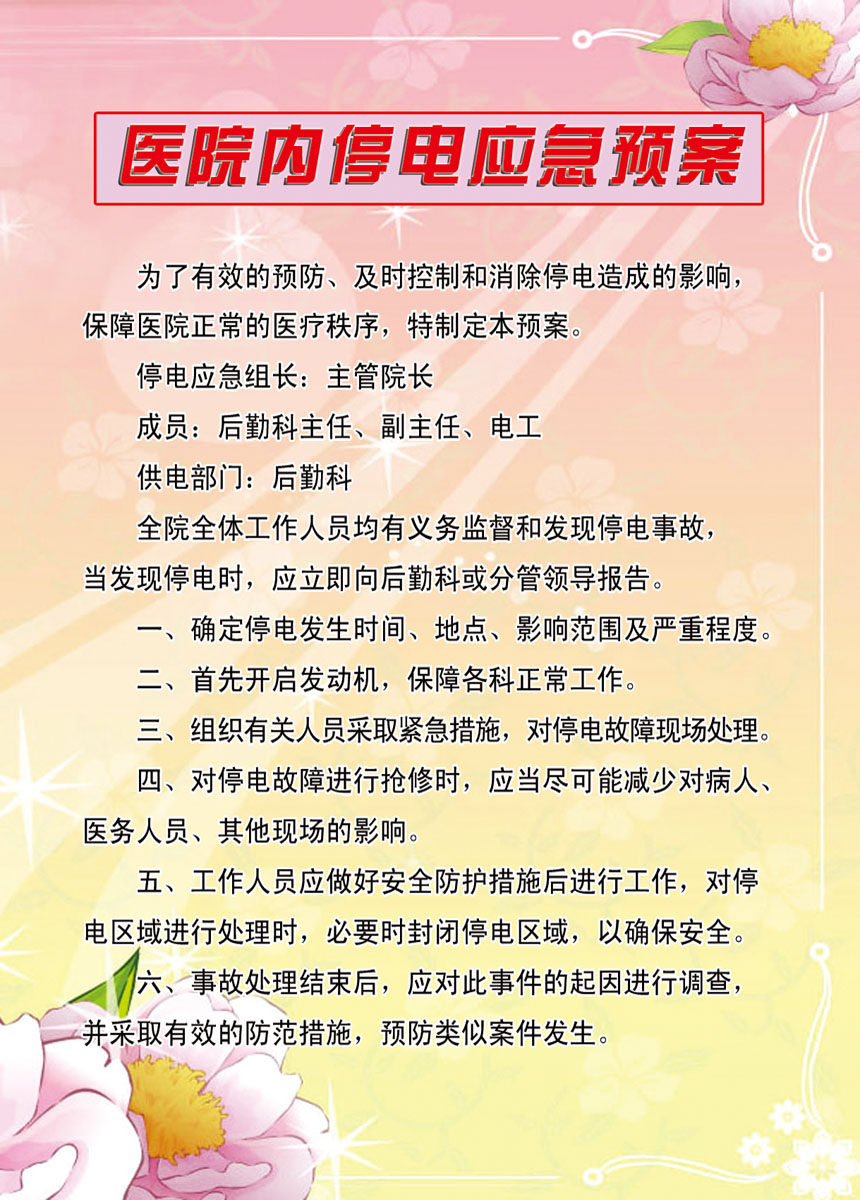 医院内停电应急预案

为了有效的预防、及时控制和消除停电造成的影响，保障医院正常的医疗秩序，特制定本预案。

停电应急组长：主管院长

成员：后勤科主任、副主任、电工

供电部门：后勤科

全院全体工作人员均有义务监督和发现停电事故，当发现停电时，应立即向后勤科或分管领导报告。

一、确定停电发生时间、地点、影响范围及严重程度。

二、首先开启发动机，保障各科正常工作。

三、组织有关人员采取紧急措施，对停电故障现场处理。

四、对停电故障进行抢修时，应当尽可能减少对病人、医务人员、其他现场的影响。

五、工作人员应做好安全防护措施后进行工作，对停电区域进行处理时，必要时封闭停电区域，以确保安全。

六、事故处理结束后，应对此事件的起因进行调查，并采取有效的防范措施，预防类似案件发生。